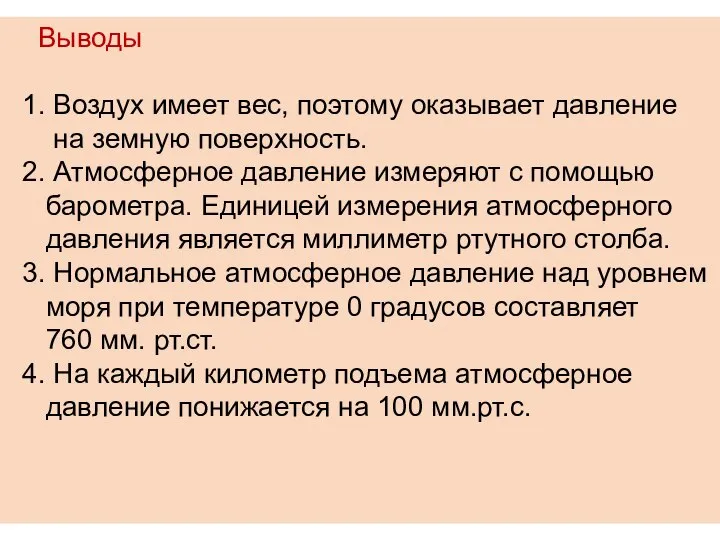 Выводы

1. Воздух имеет вес, поэтому оказывает давление на земную поверхность.
2. Атмосферное давление измеряют с помощью барометра. Единицей измерения атмосферного давления является миллиметр ртутного столба.
3. Нормальное атмосферное давление над уровнем моря при температуре 0 градусов составляет 760 мм. рт.ст.
4. На каждый километр подъема атмосферное давление понижается на 100 мм.рт.с.